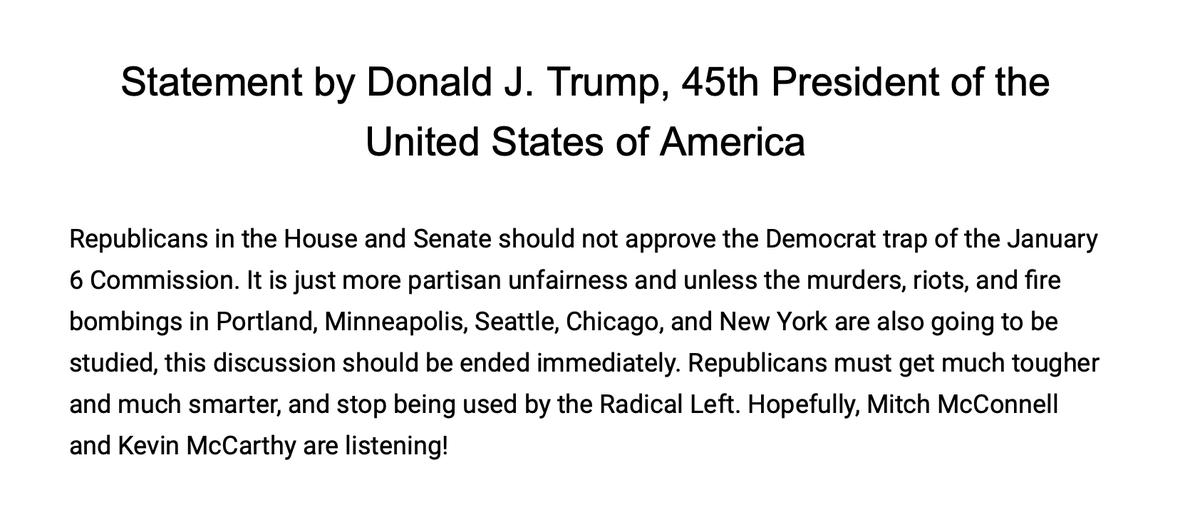 Statement by Donald J. Trump, 45th President of the United States of America

Republicans in the House and Senate should not approve the Democrat trap of the January 6 Commission. It is just more partisan unfairness and unless the murders, riots, and fire bombings in Portland, Minneapolis, Seattle, Chicago, and New York are also going to be studied, this discussion should be ended immediately. Republicans must get much tougher and much smarter, and stop being used by the Radical Left. Hopefully, Mitch McConnell and Kevin McCarthy are listening!